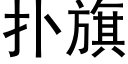 扑旗